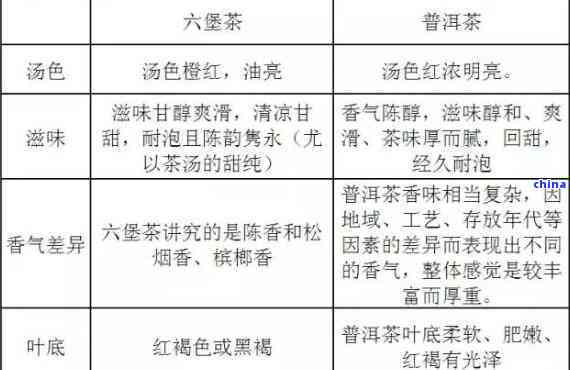 |  | 六堡茶 | 普洱茶 |
|---|---|---|
| 汤色 | 汤色橙红，油亮 | 汤色红浓明亮。 |
| 滋味 | 滋味甘醇爽滑，清凉甘甜，耐泡且陈韵隽永（尤以茶汤的甜纯） | 香气陈醇，滋味醇和、爽滑、茶味厚而腻，回甜，经久耐泡 |
| 香气差异 | 六堡茶讲究的是陈香和松烟香、槟榔香 | 普洱茶香味相当复杂，因地域、工艺、存放年代等因素的差异而表现出不同的香气，整体感觉是较丰富而厚重。 |
| 叶底 | 红褐色或黑褐 | 普洱茶叶底柔软、肥嫩、红褐有光泽 |

china